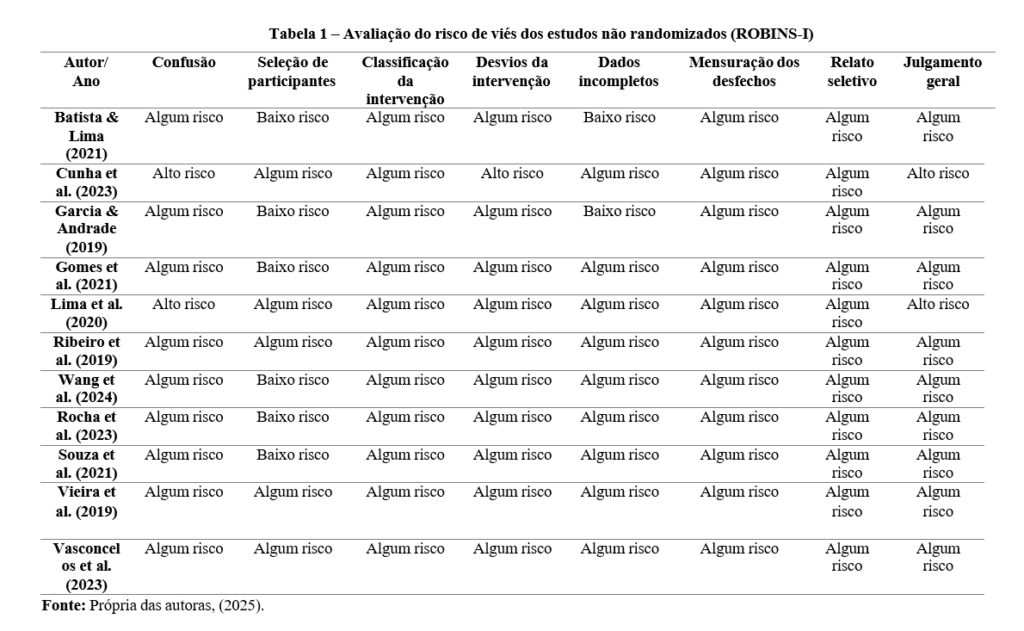 Tabela 1 – Avaliação do risco de viés dos estudos não randomizados (ROBINS-I)

| Autor/ Ano | Confusão | Seleção de participantes | Classificação da intervenção | Desvios da intervenção | Dados incompletos | Mensuração dos desfechos | Relato seletivo | Julgamento geral |
|---|---|---|---|---|---|---|---|---|
| Batista & Lima (2021) | Algum risco | Baixo risco | Algum risco | Algum risco | Baixo risco | Algum risco | Algum risco | Algum risco |
| Cunha et al. (2023) | Alto risco | Algum risco | Algum risco | Alto risco | Algum risco | Algum risco | Algum risco | Alto risco |
| Garcia & Andrade (2019) | Algum risco | Baixo risco | Algum risco | Algum risco | Baixo risco | Algum risco | Algum risco | Algum risco |
| Gomes et al. (2021) | Algum risco | Baixo risco | Algum risco | Algum risco | Algum risco | Algum risco | Algum risco | Algum risco |
| Lima et al. (2020) | Alto risco | Algum risco | Algum risco | Algum risco | Algum risco | Algum risco | Algum risco | Alto risco |
| Ribeiro et al. (2019) | Algum risco | Algum risco | Algum risco | Algum risco | Algum risco | Algum risco | Algum risco | Algum risco |
| Wang et al. (2024) | Algum risco | Baixo risco | Algum risco | Algum risco | Algum risco | Algum risco | Algum risco | Algum risco |
| Rocha et al. (2023) | Algum risco | Baixo risco | Algum risco | Algum risco | Algum risco | Algum risco | Algum risco | Algum risco |
| Souza et al. (2021) | Algum risco | Baixo risco | Algum risco | Algum risco | Algum risco | Algum risco | Algum risco | Algum risco |
| Vieira et al. (2019) | Algum risco | Algum risco | Algum risco | Algum risco | Algum risco | Algum risco | Algum risco | Algum risco |
| Vasconcelos et al. (2023) | Algum risco | Algum risco | Algum risco | Algum risco | Algum risco | Algum risco | Algum risco | Algum risco |

Fonte: Própria das autoras, (2025).